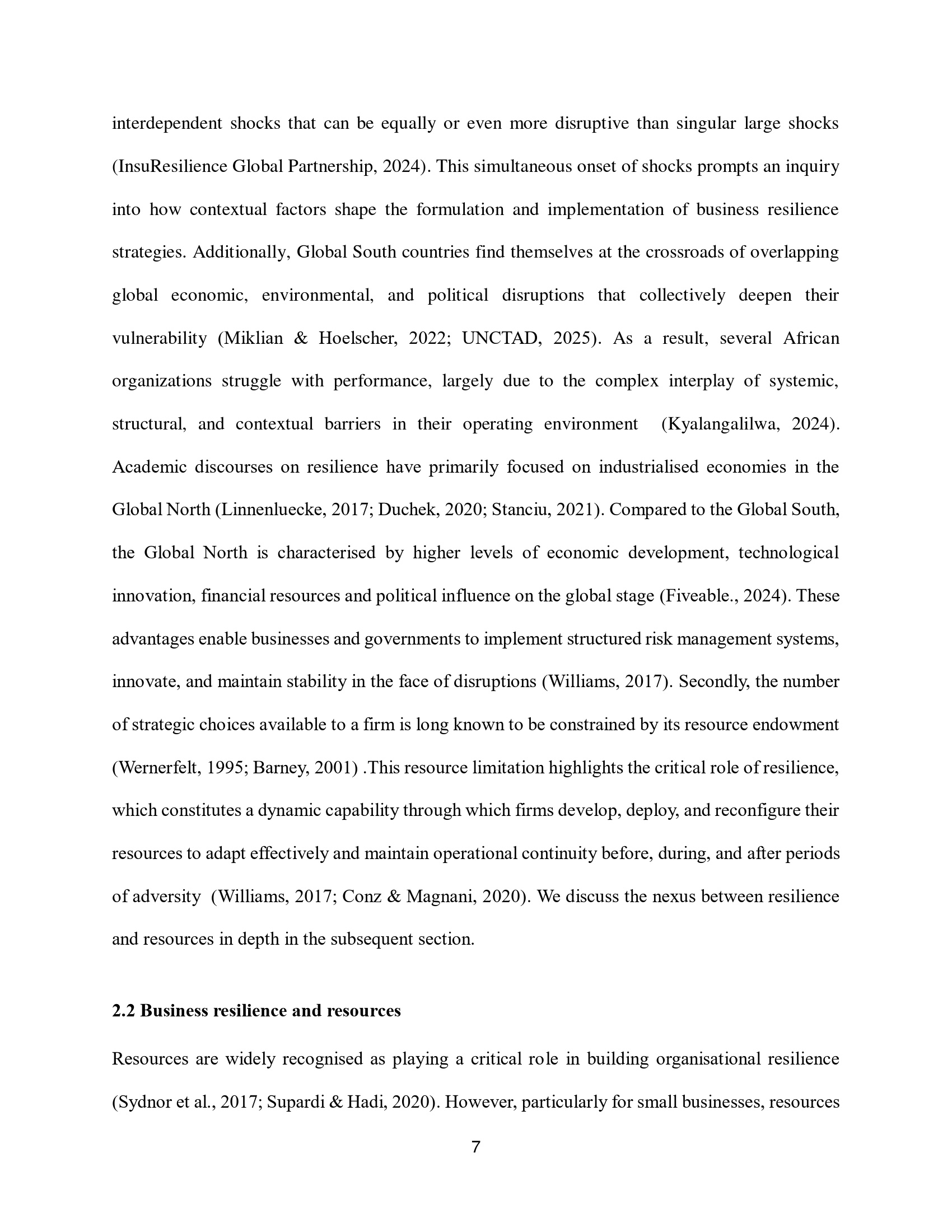 interdependent shocks that can be equally or even more disruptive than singular large shocks (InsuResilience Global Partnership, 2024). This simultaneous onset of shocks prompts an inquiry into how contextual factors shape the formulation and implementation of business resilience strategies. Additionally, Global South countries find themselves at the crossroads of overlapping global economic, environmental, and political disruptions that collectively deepen their vulnerability (Miklian & Hoelscher, 2022; UNCTAD, 2025). As a result, several African organizations struggle with performance, largely due to the complex interplay of systemic, structural, and contextual barriers in their operating environment (Kyalangalilwa, 2024). Academic discourses on resilience have primarily focused on industrialised economies in the Global North (Linnenluecke, 2017; Duchek, 2020; Stanciu, 2021). Compared to the Global South, the Global North is characterised by higher levels of economic development, technological innovation, financial resources and political influence on the global stage (Fiveable., 2024). These advantages enable businesses and governments to implement structured risk management systems, innovate, and maintain stability in the face of disruptions (Williams, 2017). Secondly, the number of strategic choices available to a firm is long known to be constrained by its resource endowment (Wernerfelt, 1995; Barney, 2001) .This resource limitation highlights the critical role of resilience, which constitutes a dynamic capability through which firms develop, deploy, and reconfigure their resources to adapt effectively and maintain operational continuity before, during, and after periods of adversity (Williams, 2017; Conz & Magnani, 2020). We discuss the nexus between resilience and resources in depth in the subsequent section.

2.2 Business resilience and resources

Resources are widely recognised as playing a critical role in building organisational resilience (Sydnor et al., 2017; Supardi & Hadi, 2020). However, particularly for small businesses, resources

7